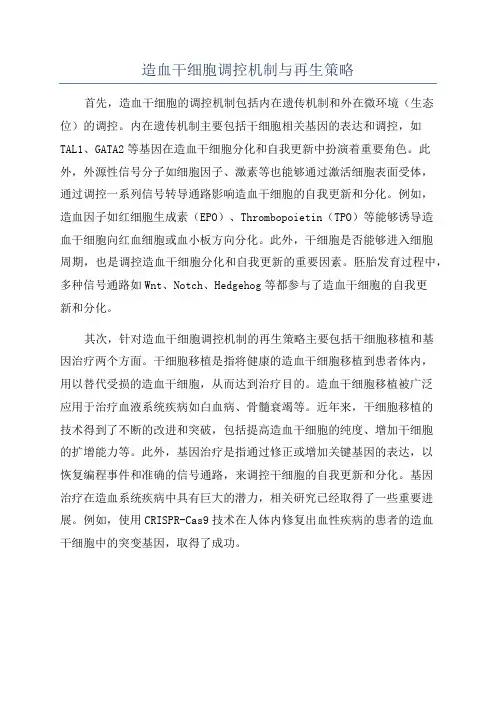 造血干细胞调控机制与再生策略

首先，造血干细胞的调控机制包括内在遗传机制和外在微环境（生态位）的调控。内在遗传机制主要包括干细胞相关基因的表达和调控，如TAL1、GATA2等基因在造血干细胞分化和自我更新中扮演着重要角色。此外，外源性信号分子如细胞因子、激素等也能够通过激活细胞表面受体，通过调控一系列信号转导通路影响造血干细胞的自我更新和分化。例如，造血因子如红细胞生成素（EPO）、Thrombopoietin（TPO）等能够诱导造血干细胞向红血细胞或血小板方向分化。此外，干细胞是否能够进入细胞周期，也是调控造血干细胞分化和自我更新的重要因素。胚胎发育过程中，多种信号通路如Wnt、Notch、Hedgehog等都参与了造血干细胞的自我更新和分化。

其次，针对造血干细胞调控机制的再生策略主要包括干细胞移植和基因治疗两个方面。干细胞移植是指将健康的造血干细胞移植到患者体内，用以替代受损的造血干细胞，从而达到治疗目的。造血干细胞移植被广泛应用于治疗血液系统疾病如白血病、骨髓衰竭等。近年来，干细胞移植的技术得到了不断的改进和突破，包括提高造血干细胞的纯度、增加干细胞的扩增能力等。此外，基因治疗是指通过修正或增加关键基因的表达，以恢复编程事件和准确的信号通路，来调控干细胞的自我更新和分化。基因治疗在造血系统疾病中具有巨大的潜力，相关研究已经取得了一些重要进展。例如，使用CRISPR-Cas9技术在人体内修复出血性疾病的患者的造血干细胞中的突变基因，取得了成功。